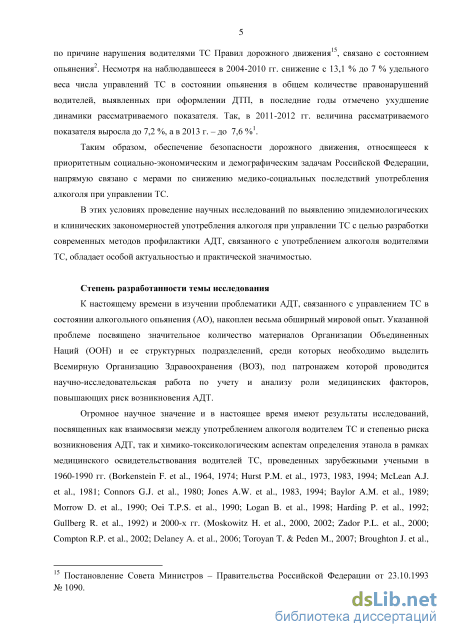 5

по причине нарушения водителями ТС Правил дорожного движения$^{15}$, связано с состоянием опьянения$^{2}$. Несмотря на наблюдавшееся в 2004-2010 гг. снижение с 13,1 % до 7 % удельного веса числа управлений ТС в состоянии опьянения в общем количестве правонарушений водителей, выявленных при оформлении ДТП, в последние годы отмечено ухудшение динамики рассматриваемого показателя. Так, в 2011-2012 гг. величина рассматриваемого показателя выросла до 7,2 %, а в 2013 г. – до 7,6 %$^{1}$.

Таким образом, обеспечение безопасности дорожного движения, относящееся к приоритетным социально-экономическим и демографическим задачам Российской Федерации, напрямую связано с мерами по снижению медико-социальных последствий употребления алкоголя при управлении ТС.

В этих условиях проведение научных исследований по выявлению эпидемиологических и клинических закономерностей употребления алкоголя при управлении ТС с целью разработки современных методов профилактики АДТ, связанного с употреблением алкоголя водителями ТС, обладает особой актуальностью и практической значимостью.

Степень разработанности темы исследования

К настоящему времени в изучении проблематики АДТ, связанного с управлением ТС в состоянии алкогольного опьянения (АО), накоплен весьма обширный мировой опыт. Указанной проблеме посвящено значительное количество материалов Организации Объединенных Наций (ООН) и ее структурных подразделений, среди которых необходимо выделить Всемирную Организацию Здравоохранения (ВОЗ), под патронажем которой проводится научно-исследовательская работа по учету и анализу роли медицинских факторов, повышающих риск возникновения АДТ.

Огромное научное значение и в настоящее время имеют результаты исследований, посвященных как взаимосвязи между употреблением алкоголя водителем ТС и степенью риска возникновения АДТ, так и химико-токсикологическим аспектам определения этанола в рамках медицинского освидетельствования водителей ТС, проведенных зарубежными учеными в 1960-1990 гг. (Borkenstein F. et al., 1964, 1974; Hurst P.M. et al., 1973, 1983, 1994; McLean A.J. et al., 1981; Connors G.J. et al., 1980; Jones A.W. et al., 1983, 1994; Baylor A.M. et al., 1989; Morrow D. et al., 1990; Oei T.P.S. et al., 1990; Logan B. et al., 1998; Harding P. et al., 1992; Gullberg R. et al., 1992) и 2000-х гг. (Moskowitz H. et al., 2000, 2002; Zador P.L. et al., 2000; Compton R.P. et al., 2002; Delaney A. et al., 2006; Toroyan T. & Peden M., 2007; Broughton J. et al.,

$^{15}$ Постановление Совета Министров – Правительства Российской Федерации от 23.10.1993 № 1090.

dsLib.net
библиотека диссертаций